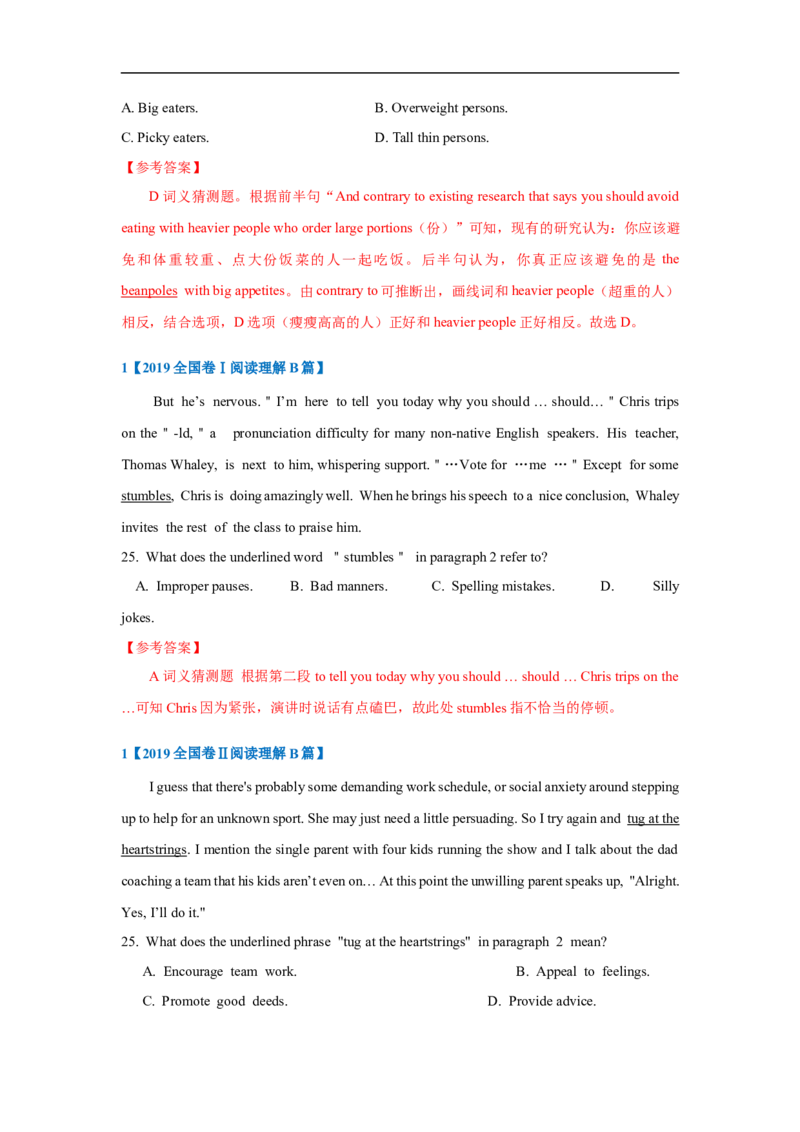 A. Big eaters.

B. Overweight persons.

C. Picky eaters.

D. Tall thin persons.

【参考答案】

D词义猜测题。根据前半句“And contrary to existing research that says you should avoid eating with heavier people who order large portions（份）”可知，现有的研究认为：你应该避免和体重较重、点大份饭菜的人一起吃饭。后半句认为，你真正应该避免的是the beanpoles with big appetites。由contrary to可推断出，画线词和heavier people（超重的人）相反，结合选项，D选项（瘦瘦高高的人）正好和heavier people正好相反。故选D。

1【2019全国卷I阅读理解B篇】

But he's nervous. " I'm here to tell you today why you should … should… " Chris trips on the " -ld, " a pronunciation difficulty for many non-native English speakers. His teacher, Thomas Whaley, is next to him, whispering support. " …Vote for …me … " Except for some stumbles, Chris is doing amazingly well. When he brings his speech to a nice conclusion, Whaley invites the rest of the class to praise him.

25. What does the underlined word " stumbles " in paragraph 2 refer to?

A. Improper pauses. B. Bad manners. C. Spelling mistakes. D. Silly jokes.

【参考答案】

A词义猜测题 根据第二段to tell you today why you should … should … Chris trips on the …可知Chris因为紧张，演讲时说话有点磕巴，故此处stumbles指不恰当的停顿。

1【2019全国卷II阅读理解B篇】

I guess that there's probably some demanding work schedule, or social anxiety around stepping up to help for an unknown sport. She may just need a little persuading. So I try again and tug at the heartstrings. I mention the single parent with four kids running the show and I talk about the dad coaching a team that his kids aren't even on… At this point the unwilling parent speaks up, "Alright. Yes, I'll do it."

25. What does the underlined phrase "tug at the heartstrings" in paragraph 2 mean?

A. Encourage team work.

B. Appeal to feelings.

C. Promote good deeds.

D. Provide advice.